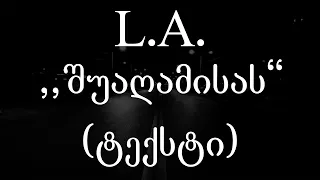 L.A.
,,შუაღამისას“
(ტექსტი)